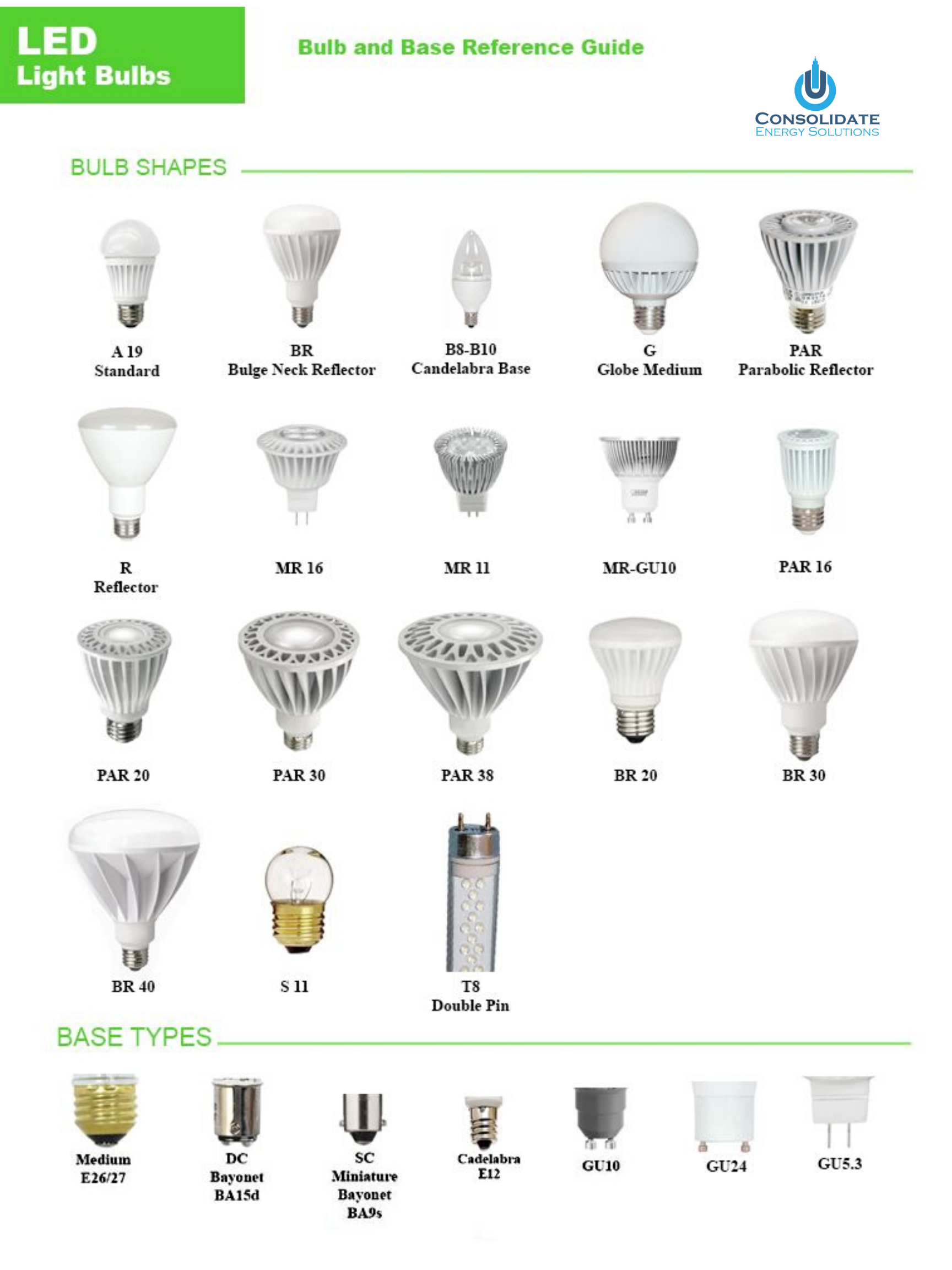 LED
Light Bulbs

Bulb and Base Reference Guide

CONSOLIDATE
ENERGY SOLUTIONS

BULB SHAPES

A 19
Standard

BR
Bulge Neck Reflector

B8-B10
Candelabra Base

G
Globe Medium

PAR
Parabolic Reflector

R
Reflector

MR 16

MR 11

MR-GU10

PAR 16

PAR 20

PAR 30

PAR 38

BR 20

BR 30

BR 40

S 11

T8
Double Pin

BASE TYPES

Medium
E26/27

DC
Bayonet
BA15d

SC
Miniature
Bayonet
BA9s

Cadelabra
E12

GU10

GU24

GU5.3